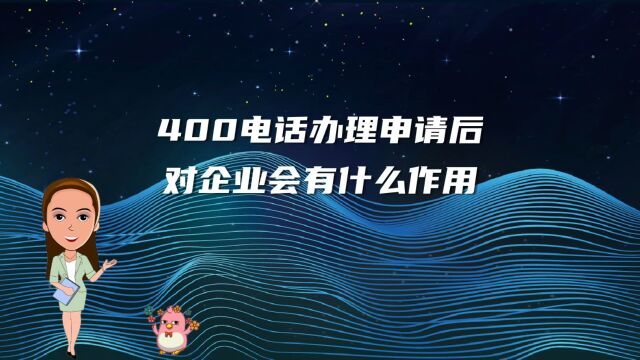 400电话办理申请后
对企业会有什么作用